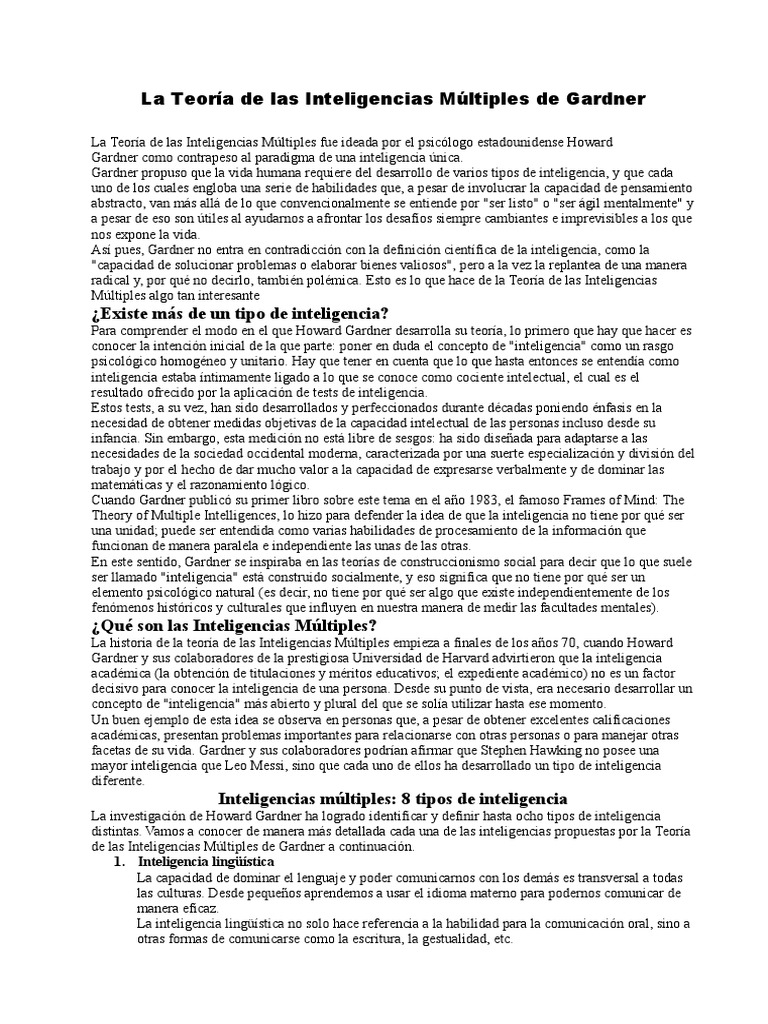 La Teoría de las Inteligencias Múltiples de Gardner

La Teoría de las Inteligencias Múltiples fue ideada por el psicólogo estadounidense Howard Gardner como contrapeso al paradigma de una inteligencia única.
Gardner propuso que la vida humana requiere del desarrollo de varios tipos de inteligencia, y que cada uno de los cuales engloba una serie de habilidades que, a pesar de involucrar la capacidad de pensamiento abstracto, van más allá de lo que convencionalmente se entiende por "ser listo" o "ser ágil mentalmente" y a pesar de eso son útiles al ayudarnos a afrontar los desafíos siempre cambiantes e imprevisibles a los que nos expone la vida.
Así pues, Gardner no entra en contradicción con la definición científica de la inteligencia, como la "capacidad de solucionar problemas o elaborar bienes valiosos", pero a la vez la replantea de una manera radical y, por qué no decirlo, también polémica. Esto es lo que hace de la Teoría de las Inteligencias Múltiples algo tan interesante

¿Existe más de un tipo de inteligencia?
Para comprender el modo en el que Howard Gardner desarrolla su teoría, lo primero que hay que hacer es conocer la intención inicial de la que parte: poner en duda el concepto de "inteligencia" como un rasgo psicológico homogéneo y unitario. Hay que tener en cuenta que lo que hasta entonces se entendía como inteligencia estaba íntimamente ligado a lo que se conoce como cociente intelectual, el cual es el resultado ofrecido por la aplicación de tests de inteligencia.
Estos tests, a su vez, han sido desarrollados y perfeccionados durante décadas poniendo énfasis en la necesidad de obtener medidas objetivas de la capacidad intelectual de las personas incluso desde su infancia. Sin embargo, esta medición no está libre de sesgos: ha sido diseñada para adaptarse a las necesidades de la sociedad occidental moderna, caracterizada por una suerte especialización y división del trabajo y por el hecho de dar mucho valor a la capacidad de expresarse verbalmente y de dominar las matemáticas y el razonamiento lógico.
Cuando Gardner publicó su primer libro sobre este tema en el año 1983, el famoso Frames of Mind: The Theory of Multiple Intelligences, lo hizo para defender la idea de que la inteligencia no tiene por qué ser una unidad; puede ser entendida como varias habilidades de procesamiento de la información que funcionan de manera paralela e independiente las unas de las otras.
En este sentido, Gardner se inspiraba en las teorías de construccionismo social para decir que lo que suele ser llamado "inteligencia" está construido socialmente, y eso significa que no tiene por qué ser un elemento psicológico natural (es decir, no tiene por qué ser algo que existe independientemente de los fenómenos históricos y culturales que influyen en nuestra manera de medir las facultades mentales).

¿Qué son las Inteligencias Múltiples?
La historia de la teoría de las Inteligencias Múltiples empieza a finales de los años 70, cuando Howard Gardner y sus colaboradores de la prestigiosa Universidad de Harvard advirtieron que la inteligencia académica (la obtención de titulaciones y méritos educativos; el expediente académico) no es un factor decisivo para conocer la inteligencia de una persona. Desde su punto de vista, era necesario desarrollar un concepto de "inteligencia" más abierto y plural del que se solía utilizar hasta ese momento.
Un buen ejemplo de esta idea se observa en personas que, a pesar de obtener excelentes calificaciones académicas, presentan problemas importantes para relacionarse con otras personas o para manejar otras facetas de su vida. Gardner y sus colaboradores podrían afirmar que Stephen Hawking no posee una mayor inteligencia que Leo Messi, sino que cada uno de ellos ha desarrollado un tipo de inteligencia diferente.

Inteligencias múltiples: 8 tipos de inteligencia
La investigación de Howard Gardner ha logrado identificar y definir hasta ocho tipos de inteligencia distintas. Vamos a conocer de manera más detallada cada una de las inteligencias propuestas por la Teoría de las Inteligencias Múltiples de Gardner a continuación.

1. Inteligencia lingüística
La capacidad de dominar el lenguaje y poder comunicarnos con los demás es transversal a todas las culturas. Desde pequeños aprendemos a usar el idioma materno para podernos comunicar de manera eficaz.
La inteligencia lingüística no solo hace referencia a la habilidad para la comunicación oral, sino a otras formas de comunicarse como la escritura, la gestualidad, etc.